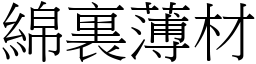 綿裏薄材